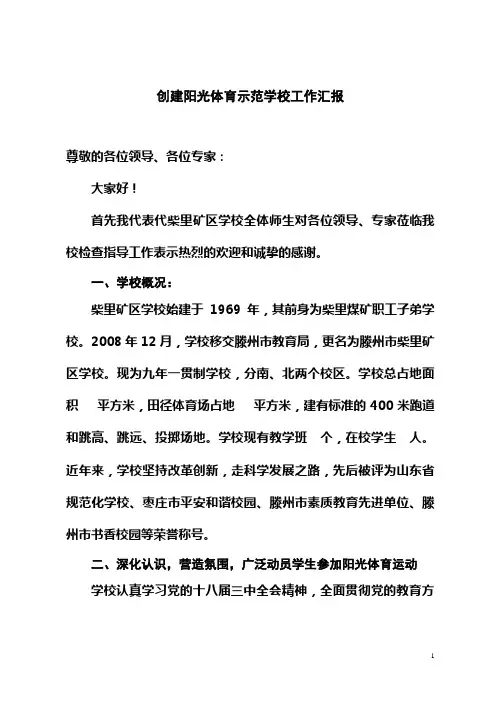 创建阳光体育示范学校工作汇报

尊敬的各位领导、各位专家：

大家好！

首先我代表代柴里矿区学校全体师生对各位领导、专家莅临我校检查指导工作表示热烈的欢迎和诚挚的感谢。

一、学校概况：

柴里矿区学校始建于 1969 年，其前身为柴里煤矿职工子弟学校。2008 年 12 月，学校移交滕州市教育局，更名为滕州市柴里矿区学校。现为九年一贯制学校，分南、北两个校区。学校总占地面积 平方米，田径体育场占地 平方米，建有标准的 400 米跑道和跳高、跳远、投掷场地。学校现有教学班 个，在校学生 人。近年来，学校坚持改革创新，走科学发展之路，先后被评为山东省规范化学校、枣庄市平安和谐校园、滕州市素质教育先进单位、滕州市书香校园等荣誉称号。

二、深化认识，营造氛围，广泛动员学生参加阳光体育运动

学校认真学习党的十八届三中全会精神，全面贯彻党的教育方

1